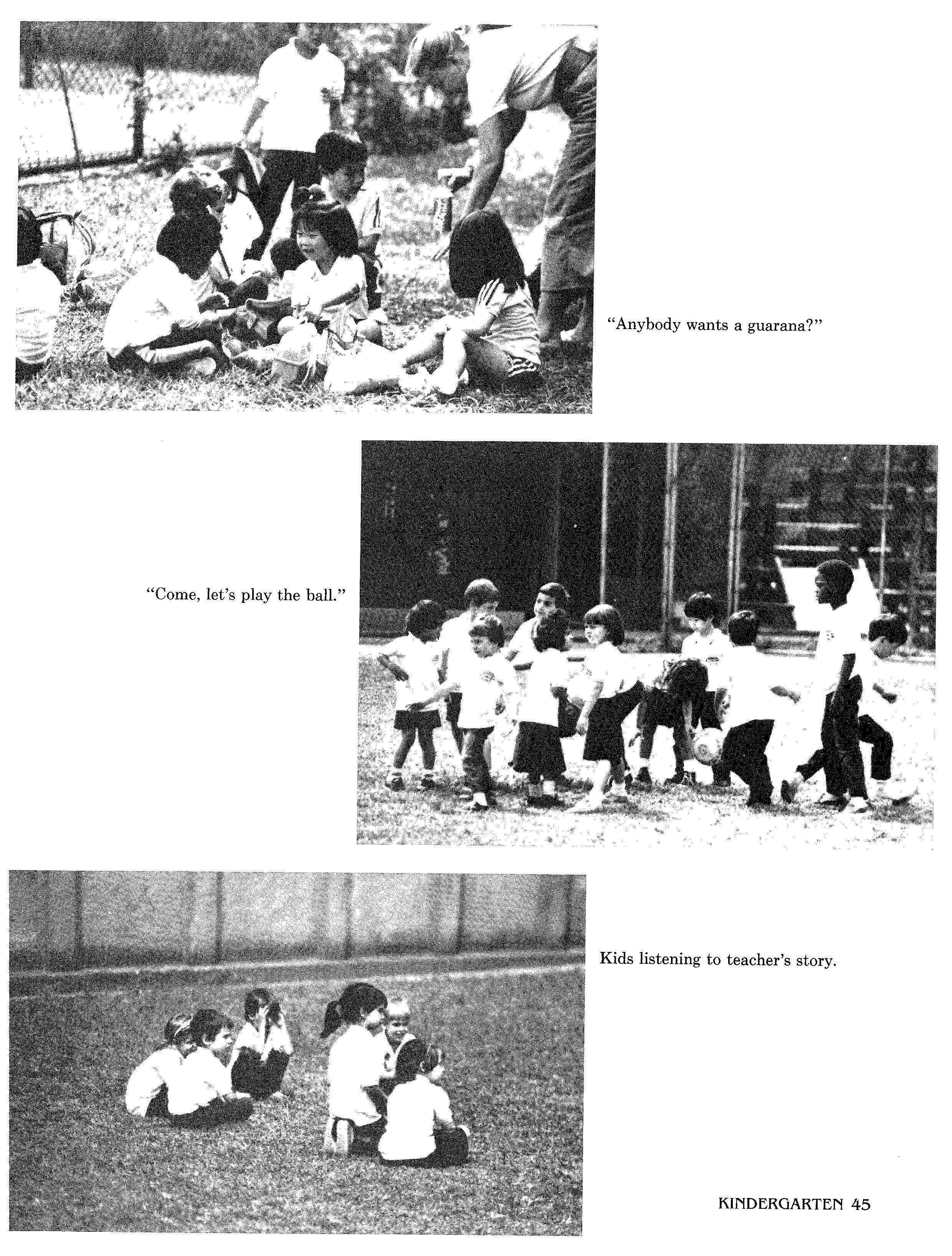 "Anybody wants a guarana?"

"Come, let's play the ball."

Kids listening to teacher's story.

KINDERGARTEN 45